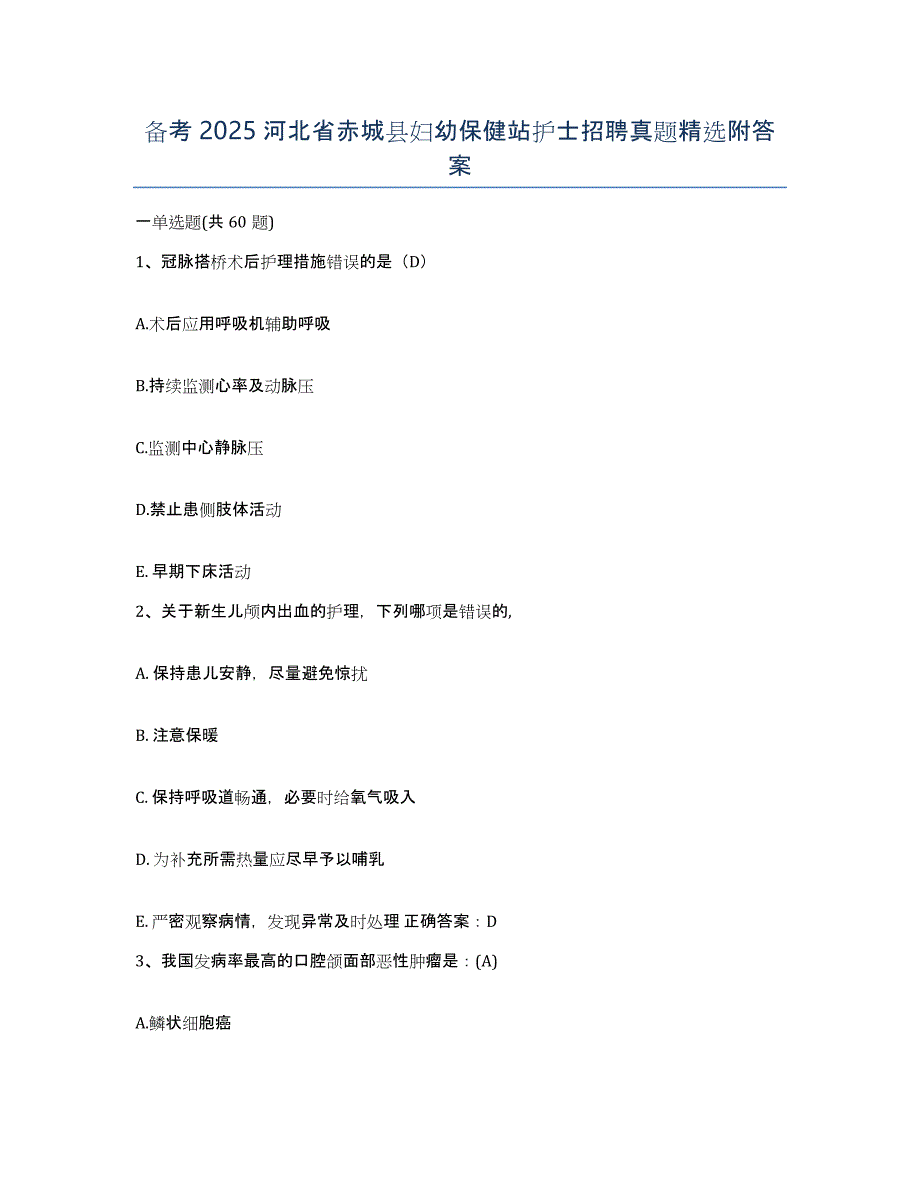 备考 2025 河北省赤城县妇幼保健站护士招聘真题精选附答案

一单选题(共 60 题)

1、冠脉搭桥术后护理措施错误的是（D）

A.术后应用呼吸机辅助呼吸

B.持续监测心率及动脉压

C.监测中心静脉压

D.禁止患侧肢体活动

E. 早期下床活动

2、关于新生儿颅内出血的护理，下列哪项是错误的,

A. 保持患儿安静，尽量避免惊扰

B. 注意保暖

C. 保持呼吸道畅通，必要时给氧气吸入

D. 为补充所需热量应尽早予以哺乳

E. 严密观察病情，发现异常及时处理 正确答案：D

3、我国发病率最高的口腔颌面部恶性肿瘤是：(A)

A.鳞状细胞癌